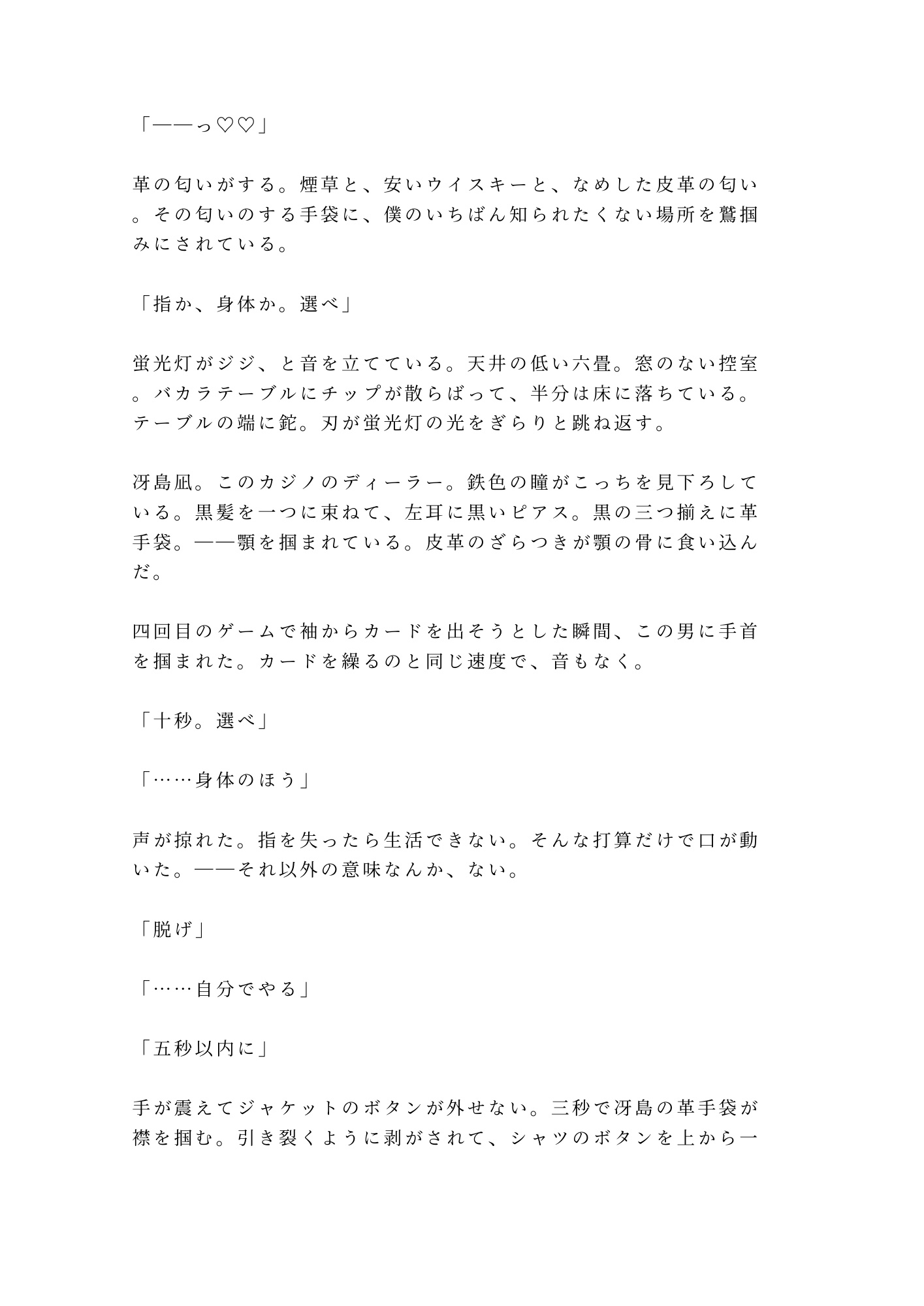 「——っ♡♡」

革の匂いがする。煙草と、安いウイスキーと、なめした皮革の匂い。その匂いのする手袋に、僕のいちばん知られたくない場所を鷲掴みにされている。

「指か、身体か。選べ」

蛍光灯がジジ、と音を立てている。天井の低い六畳。窓のない控室。バカラテーブルにチップが散らばって、半分は床に落ちている。テーブルの端に鉈。刃が蛍光灯の光をぎらりと跳ね返す。

冴島凪。このカジノのディーラー。鉄色の瞳がこっちを見下ろしている。黒髪を一つに束ねて、左耳に黒いピアス。黒の三つ揃えに革手袋。——顎を掴まれている。皮革のざらつきが顎の骨に食い込んだ。

四回目のゲームで袖からカードを出そうとした瞬間、この男に手首を掴まれた。カードを繰るのと同じ速度で、音もなく。

「十秒。選べ」

「……身体のほう」

声が掠れた。指を失ったら生活できない。そんな打算だけで口が動いた。——それ以外の意味なんか、ない。

「脱げ」

「……自分でやる」

「五秒以内に」

手が震えてジャケットのボタンが外せない。三秒で冴島の革手袋が襟を掴む。引き裂くように剥がされて、シャツのボタンを上から一